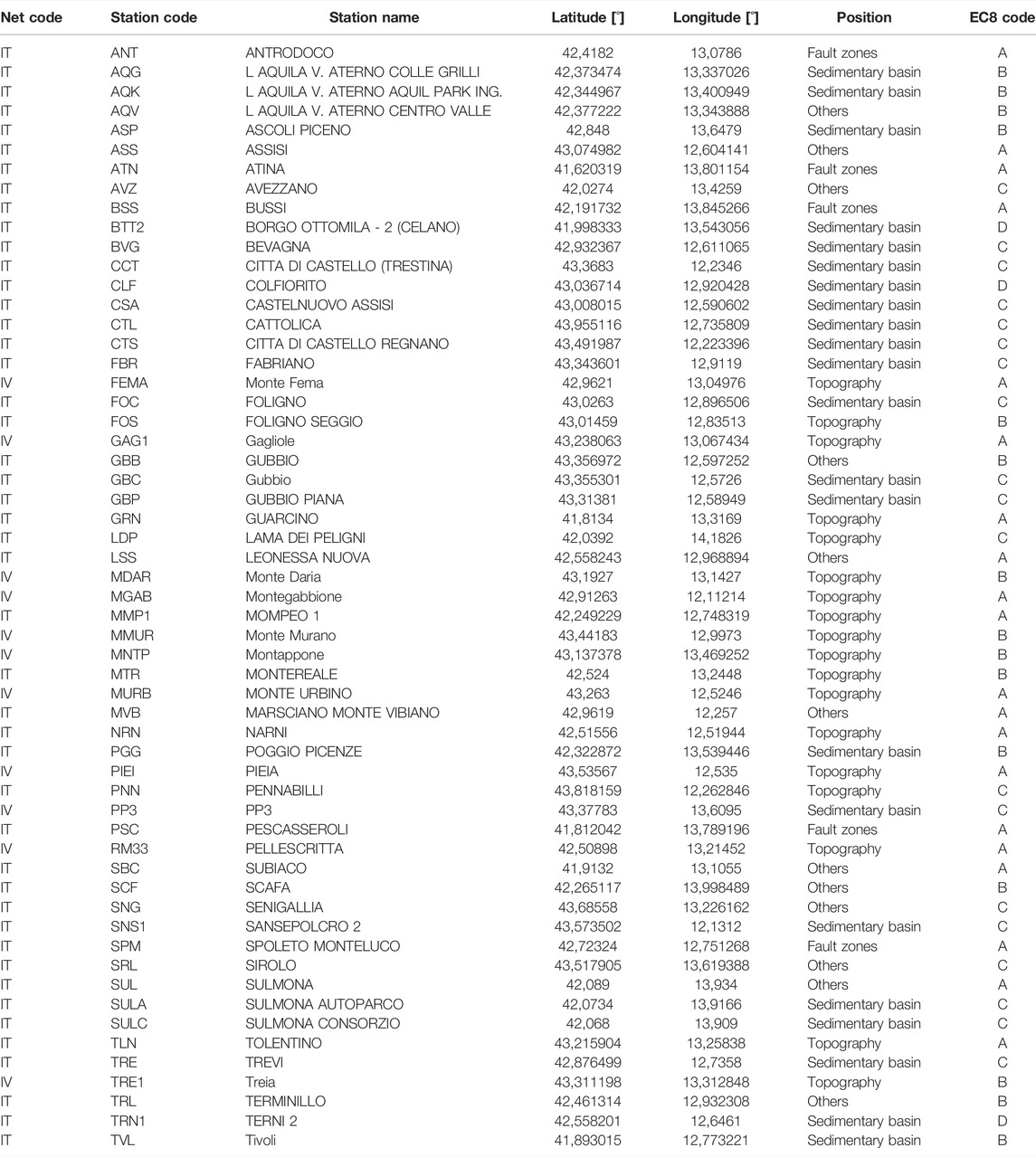 | Net code | Station code | Station name | Latitude [°] | Longitude [°] | Position | EC8 code |
|---|---|---|---|---|---|---|
| IT | ANT | ANTRODOCO | 42,4182 | 13,0786 | Fault zones | A |
| IT | AQG | L AQUILA V. ATERNO COLLE GRILLI | 42,373474 | 13,337026 | Sedimentary basin | B |
| IT | AQK | L AQUILA V. ATERNO AQUIL PARK ING. | 42,344967 | 13,400949 | Sedimentary basin | B |
| IT | AQV | L AQUILA V. ATERNO CENTRO VALLE | 42,377222 | 13,343888 | Others | B |
| IT | ASP | ASCOLI PICENO | 42,848 | 13,6479 | Sedimentary basin | B |
| IT | ASS | ASSISI | 43,074982 | 12,604141 | Others | A |
| IT | ATN | ATINA | 41,620319 | 13,801154 | Fault zones | A |
| IT | AVZ | AVEZZANO | 42,0274 | 13,4259 | Others | C |
| IT | BSS | BUSSI | 42,191732 | 13,845266 | Fault zones | A |
| IT | BTT2 | BORGO OTTOMILA - 2 (CELANO) | 41,998333 | 13,543056 | Sedimentary basin | D |
| IT | BVG | BEVAGNA | 42,932367 | 12,611065 | Sedimentary basin | C |
| IT | CCT | CITTA DI CASTELLO (TRESTINA) | 43,3683 | 12,2346 | Sedimentary basin | C |
| IT | CLF | COLFIORITO | 43,036714 | 12,920428 | Sedimentary basin | D |
| IT | CSA | CASTELNUOVO ASSISI | 43,008015 | 12,590602 | Sedimentary basin | C |
| IT | CTL | CATTOLICA | 43,955116 | 12,735809 | Sedimentary basin | C |
| IT | CTS | CITTA DI CASTELLO REGNANO | 43,491987 | 12,223396 | Sedimentary basin | C |
| IT | FBR | FABRIANO | 43,343601 | 12,9119 | Sedimentary basin | C |
| IV | FEMA | Monte Fema | 42,9621 | 13,04976 | Topography | A |
| IT | FOC | FOLIGNO | 43,0263 | 12,896506 | Sedimentary basin | C |
| IT | FOS | FOLIGNO SEGGIO | 43,01459 | 12,83513 | Topography | B |
| IV | GAG1 | Gagliole | 43,238063 | 13,067434 | Topography | A |
| IT | GBB | GUBBIO | 43,356972 | 12,597252 | Others | B |
| IT | GBC | Gubbio | 43,355301 | 12,5726 | Sedimentary basin | C |
| IT | GBP | GUBBIO PIANA | 43,31381 | 12,58949 | Sedimentary basin | C |
| IT | GRN | GUARCINO | 41,8134 | 13,3169 | Topography | A |
| IT | LDP | LAMA DEI PELIGNI | 42,0392 | 14,1826 | Topography | C |
| IT | LSS | LEONESSA NUOVA | 42,558243 | 12,968894 | Others | A |
| IV | MDAR | Monte Daria | 43,1927 | 13,1427 | Topography | B |
| IV | MGAB | Montegabbione | 42,91263 | 12,11214 | Topography | A |
| IT | MMP1 | MOMPEO 1 | 42,249229 | 12,748319 | Topography | A |
| IV | MMUR | Monte Murano | 43,44183 | 12,9973 | Topography | B |
| IV | MNTP | Montappone | 43,137378 | 13,469252 | Topography | B |
| IT | MTR | MONTEREALE | 42,524 | 13,2448 | Topography | B |
| IV | MURB | MONTE URBINO | 43,263 | 12,5246 | Topography | A |
| IT | MVB | MARSCIANO MONTE VIBIANO | 42,9619 | 12,257 | Others | A |
| IT | NRN | NARNI | 42,51556 | 12,51944 | Topography | A |
| IT | PGG | POGGIO PICENZE | 42,322872 | 13,539446 | Sedimentary basin | B |
| IV | PIEI | PIEIA | 43,53567 | 12,535 | Topography | A |
| IT | PNN | PENNABILLI | 43,818159 | 12,262846 | Topography | C |
| IV | PP3 | PP3 | 43,37783 | 13,6095 | Sedimentary basin | C |
| IT | PSC | PESCASSEROLI | 41,812042 | 13,789196 | Fault zones | A |
| IV | RM33 | PELLESCRITTA | 42,50898 | 13,21452 | Topography | A |
| IT | SBC | SUBIACO | 41,9132 | 13,1055 | Others | A |
| IT | SCF | SCAFA | 42,265117 | 13,998489 | Others | B |
| IT | SNG | SENIGALLIA | 43,68558 | 13,226162 | Others | C |
| IT | SNS1 | SANSEPOLCRO 2 | 43,573502 | 12,1312 | Sedimentary basin | C |
| IT | SPM | SPOLETO MONTELUCO | 42,72324 | 12,751268 | Fault zones | A |
| IT | SRL | SIROLO | 43,517905 | 13,619388 | Others | C |
| IT | SUL | SULMONA | 42,089 | 13,934 | Others | A |
| IT | SULA | SULMONA AUTOPARCO | 42,0734 | 13,9166 | Sedimentary basin | C |
| IT | SULC | SULMONA CONSORZIO | 42,068 | 13,909 | Sedimentary basin | C |
| IT | TLN | TOLENTINO | 43,215904 | 13,25838 | Topography | A |
| IT | TRE | TREVI | 42,876499 | 12,7358 | Sedimentary basin | C |
| IV | TRE1 | Treia | 43,311198 | 13,312848 | Topography | B |
| IT | TRL | TERMINILLO | 42,461314 | 12,932308 | Others | B |
| IT | TRN1 | TERNI 2 | 42,558201 | 12,6461 | Sedimentary basin | D |
| IT | TVL | Tivoli | 41,893015 | 12,773221 | Sedimentary basin | B |